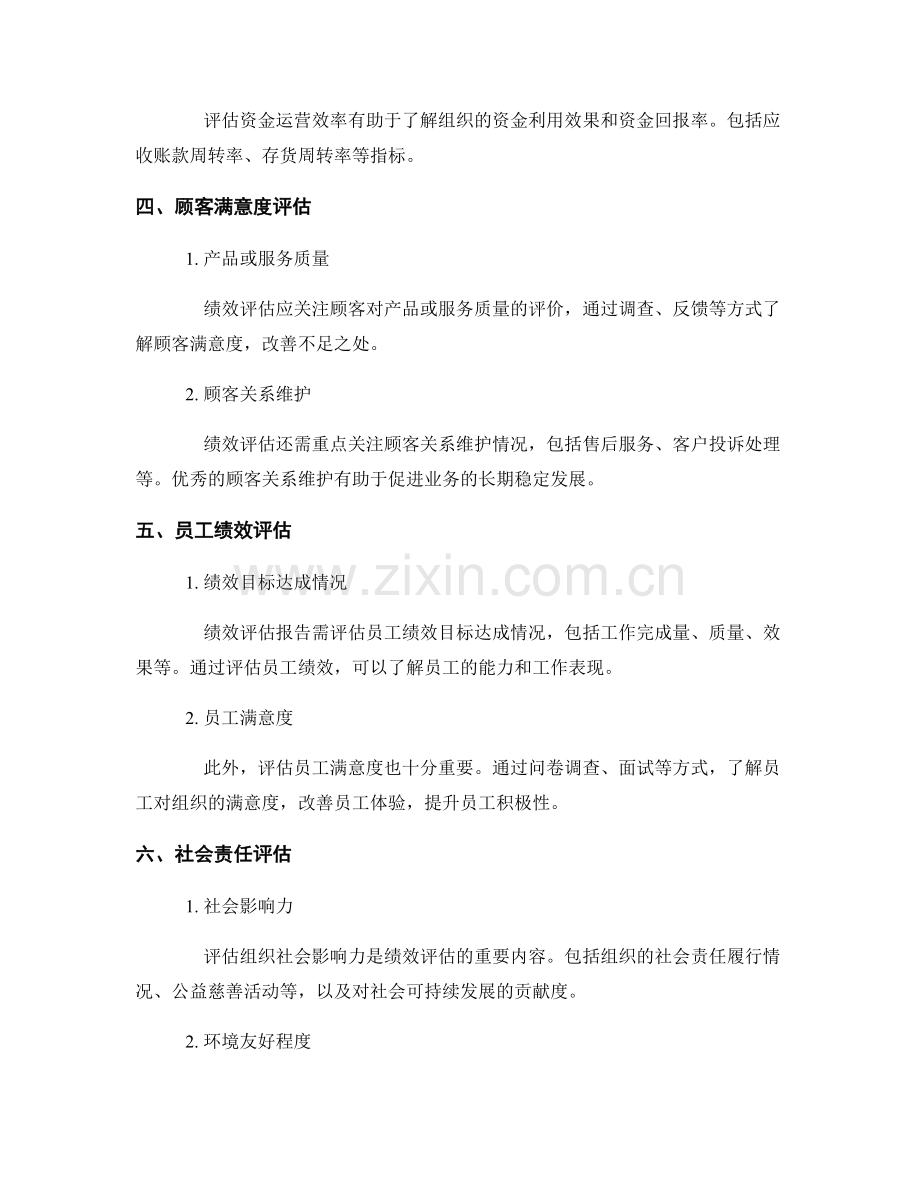 评估资金运营效率有助于了解组织的资金利用效果和资金回报率。包括应收账款周转率、存货周转率等指标。

四、顾客满意度评估

1.产品或服务质量

绩效评估应关注顾客对产品或服务质量的评价，通过调查、反馈等方式了解顾客满意度，改善不足之处。

2.顾客关系维护

绩效评估还需重点关注顾客关系维护情况，包括售后服务、客户投诉处理等。优秀的顾客关系维护有助于促进业务的长期稳定发展。

五、员工绩效评估

1.绩效目标达成情况

绩效评估报告需评估员工绩效目标达成情况，包括工作完成量、质量、效果等。通过评估员工绩效，可以了解员工的能力和工作表现。

2.员工满意度

此外，评估员工满意度也十分重要。通过问卷调查、面试等方式，了解员工对组织的满意度，改善员工体验，提升员工积极性。

六、社会责任评估

1.社会影响力

评估组织社会影响力是绩效评估的重要内容。包括组织的社会责任履行情况、公益慈善活动等，以及对社会可持续发展的贡献度。

2.环境友好程度

www.zixin.com.cn